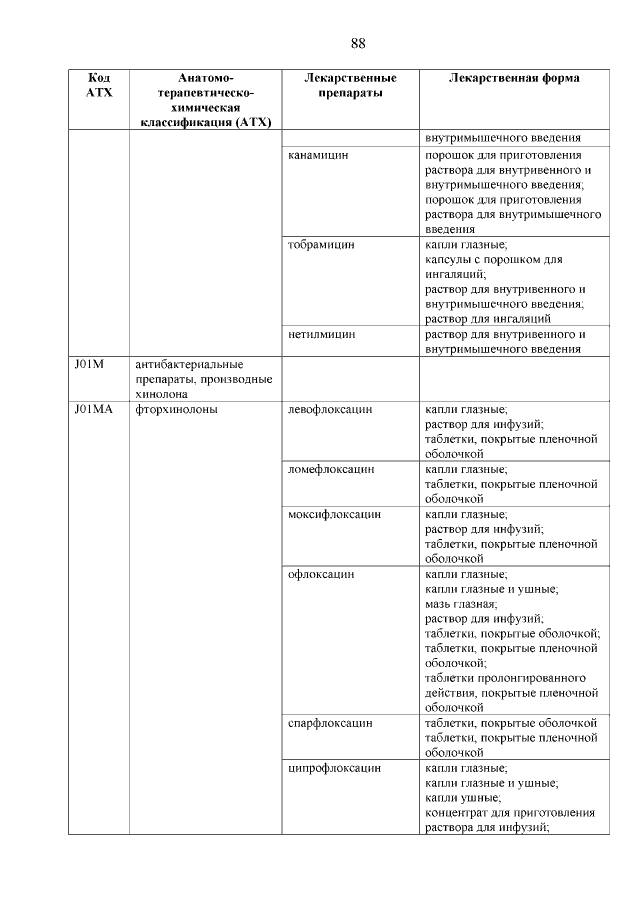 88

| Код АТХ | Анатомо-терапевтическо-химическая классификация (АТХ) | Лекарственные препараты | Лекарственная форма |
|---|---|---|---|
| | | | внутримышечного введения |
| | | канамицин | порошок для приготовления раствора для внутривенного и внутримышечного введения; порошок для приготовления раствора для внутримышечного введения |
| | | тобрамицин | капли глазные; капсулы с порошком для ингаляций; раствор для внутривенного и внутримышечного введения; раствор для ингаляций |
| | | нетилмицин | раствор для внутривенного и внутримышечного введения |
| J01M | антибактериальные препараты, производные хинолона | | |
| J01MA | фторхинолоны | левофлоксацин | капли глазные; раствор для инфузий; таблетки, покрытые пленочной оболочкой |
| | | ломефлоксацин | капли глазные; таблетки, покрытые пленочной оболочкой |
| | | моксифлоксацин | капли глазные; раствор для инфузий; таблетки, покрытые пленочной оболочкой |
| | | офлоксацин | капли глазные; капли глазные и ушные; мазь глазная; раствор для инфузий; таблетки, покрытые оболочкой; таблетки, покрытые пленочной оболочкой; таблетки пролонгированного действия, покрытые пленочной оболочкой |
| | | спарфлоксацин | таблетки, покрытые оболочкой таблетки, покрытые пленочной оболочкой |
| | | ципрофлоксацин | капли глазные; капли глазные и ушные; капли ушные; концентрат для приготовления раствора для инфузий; |